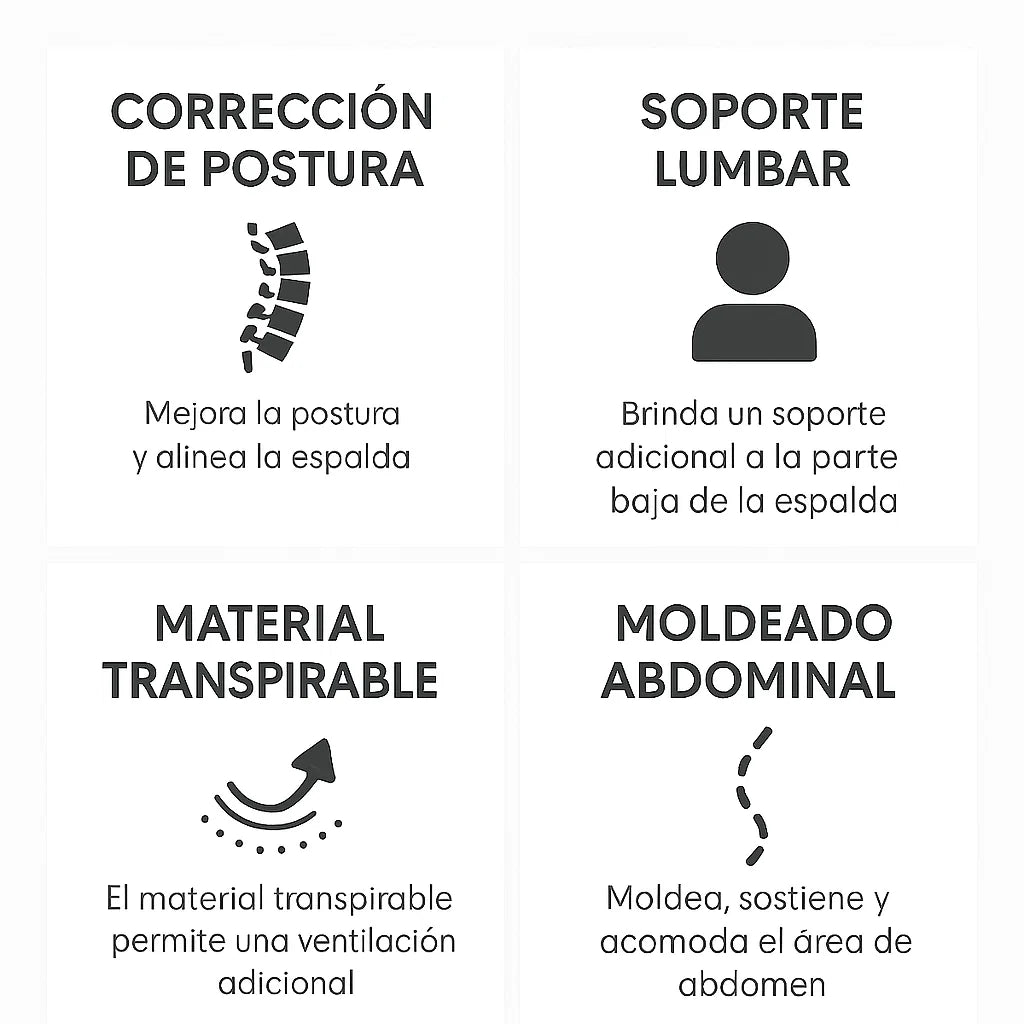 CORRECCIÓN DE POSTURA

Mejora la postura y alinea la espalda

SOPORTE LUMBAR

Brinda un soporte adicional a la parte baja de la espalda

MATERIAL TRANSPIRABLE

El material transpirable permite una ventilación adicional

MOLDEADO ABDOMINAL

Moldea, sostiene y acomoda el área de abdomen